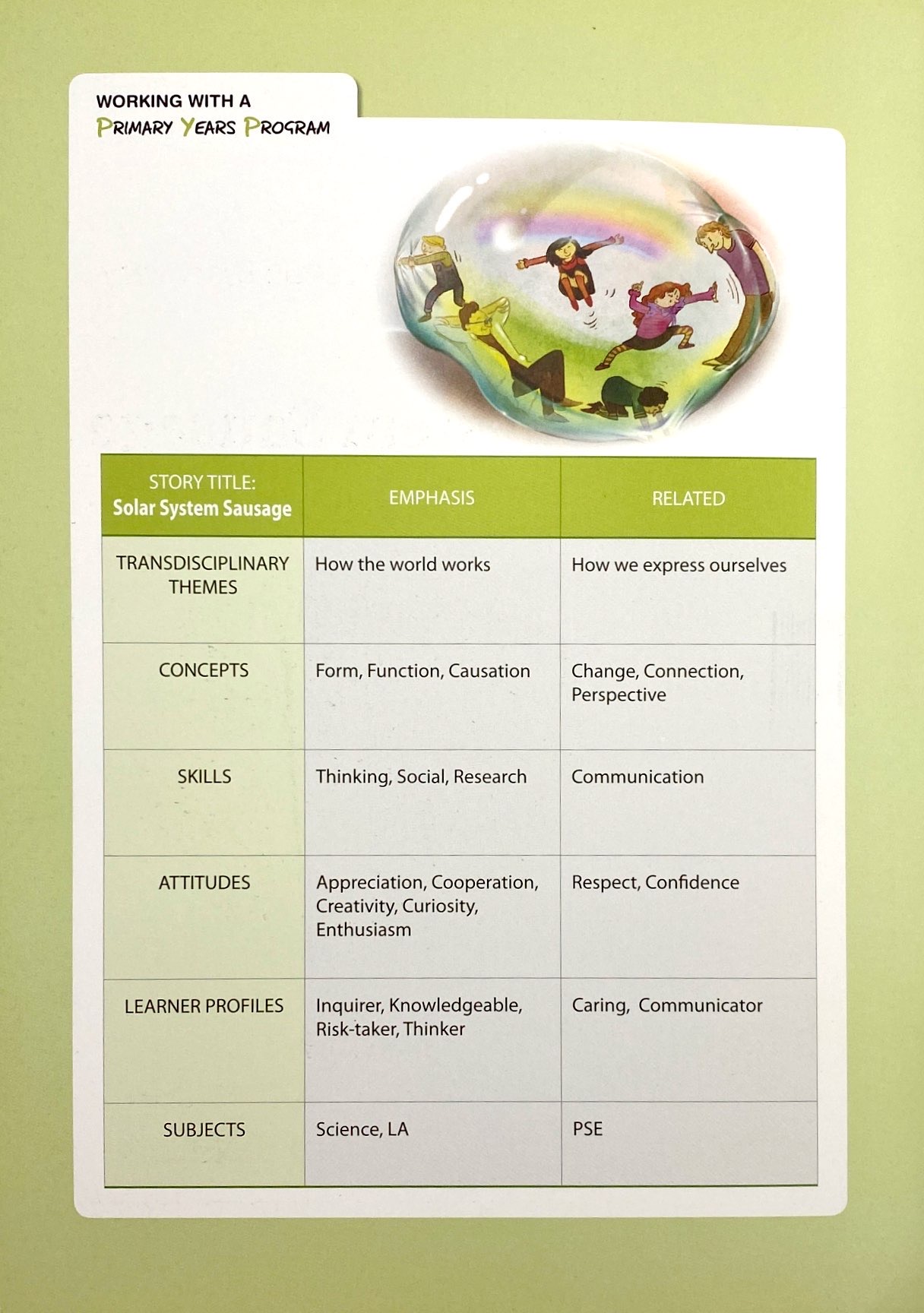 WORKING WITH A
PRIMARY YEARS PROGRAM

| STORY TITLE: Solar System Sausage | EMPHASIS | RELATED |
|---|---|---|
| TRANSDISCIPLINARY THEMES | How the world works | How we express ourselves |
| CONCEPTS | Form, Function, Causation | Change, Connection, Perspective |
| SKILLS | Thinking, Social, Research | Communication |
| ATTITUDES | Appreciation, Cooperation, Creativity, Curiosity, Enthusiasm | Respect, Confidence |
| LEARNER PROFILES | Inquirer, Knowledgeable, Risk-taker, Thinker | Caring, Communicator |
| SUBJECTS | Science, LA | PSE |